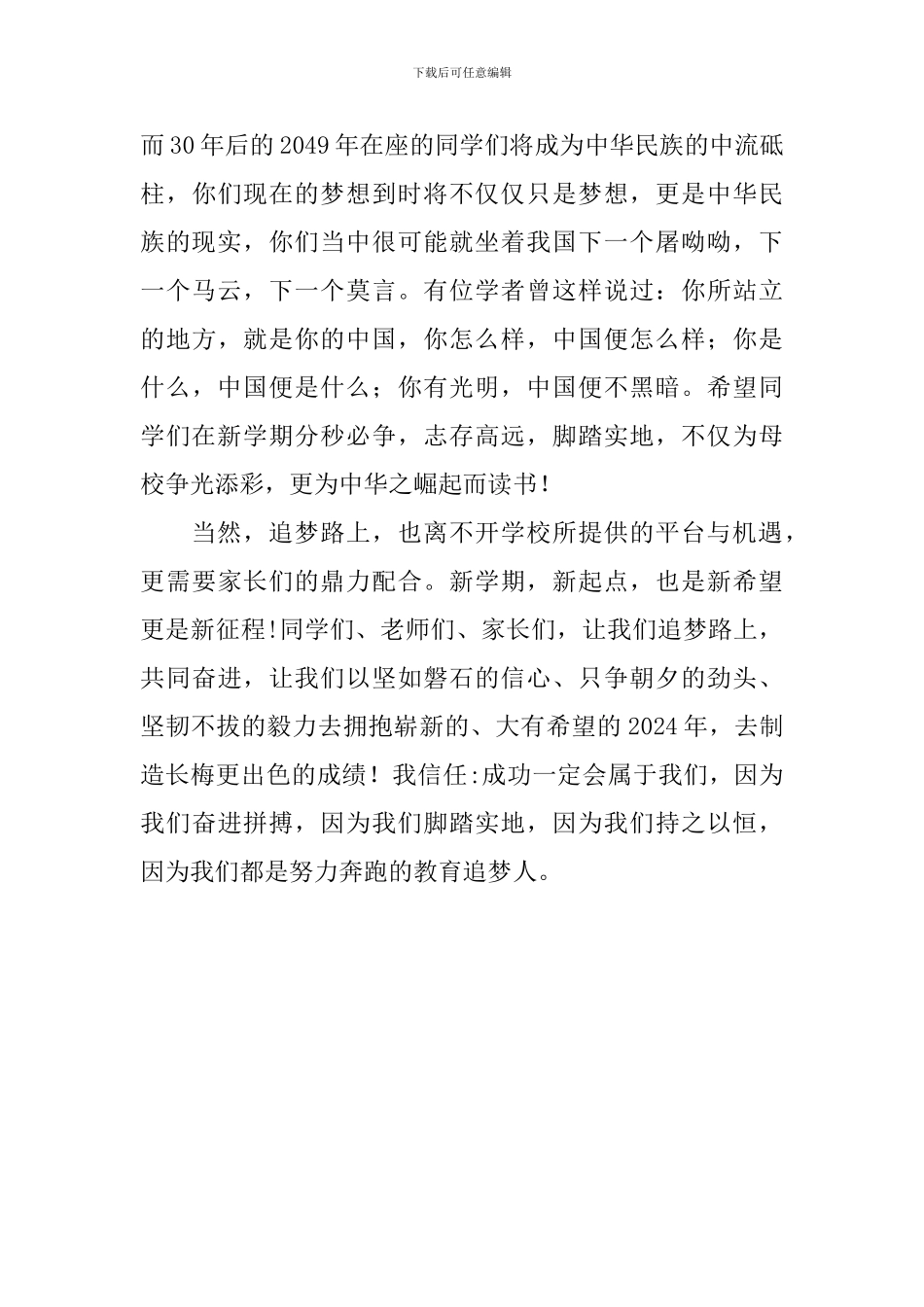 下载后可任意编辑

而30年后的2049年在座的同学们将成为中华民族的中流砥柱，你们现在的梦想到时将不仅仅只是梦想，更是中华民族的现实，你们当中很可能就坐着我国下一个屠呦呦，下一个马云，下一个莫言。有位学者曾这样说过：你所站立的地方，就是你的中国，你怎么样，中国便怎么样；你是什么，中国便是什么；你有光明，中国便不黑暗。希望同学们在新学期分秒必争，志存高远，脚踏实地，不仅为母校争光添彩，更为中华之崛起而读书！

当然，追梦路上，也离不开学校所提供的平台与机遇，更需要家长们的鼎力配合。新学期，新起点，也是新希望更是新征程!同学们、老师们、家长们，让我们追梦路上，共同奋进，让我们以坚如磐石的信心、只争朝夕的劲头、坚韧不拔的毅力去拥抱崭新的、大有希望的2024年，去制造长梅更出色的成绩！我信任:成功一定会属于我们，因为我们奋进拼搏，因为我们脚踏实地，因为我们持之以恒，因为我们都是努力奔跑的教育追梦人。